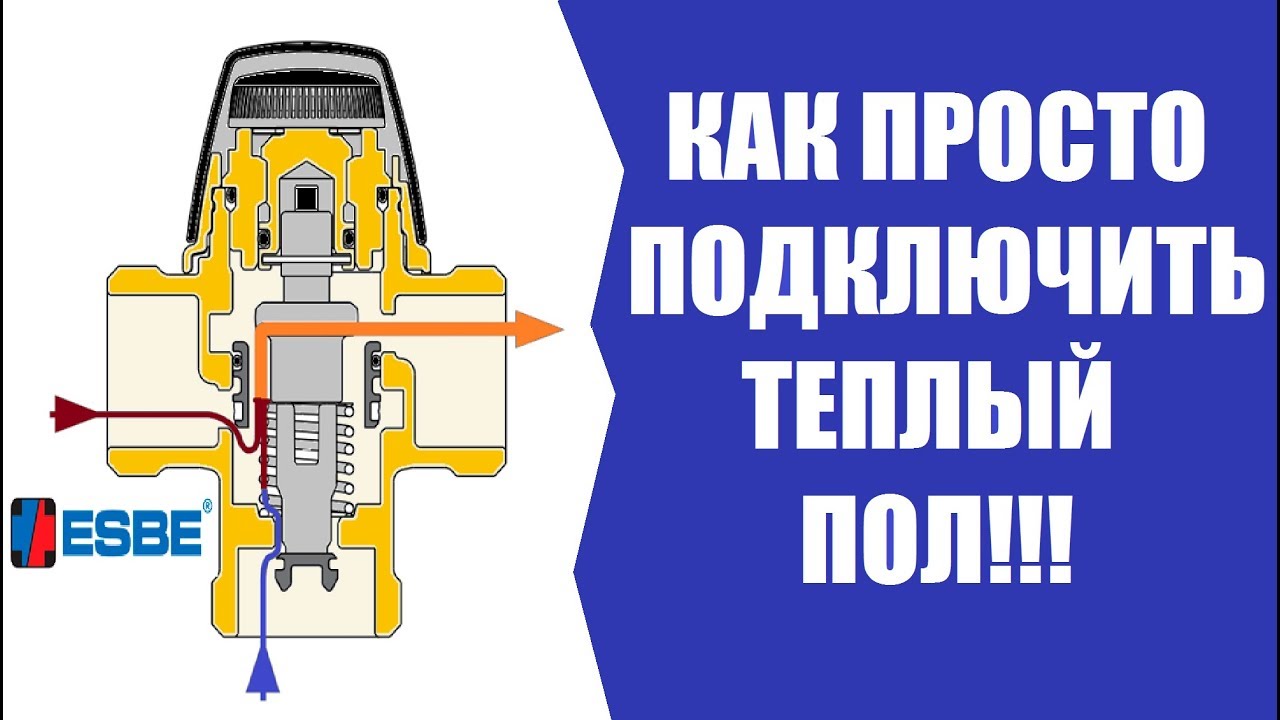 ESBE®

КАК ПРОСТО ПОДКЛЮЧИТЬ ТЕПЛЫЙ ПОЛ!!!